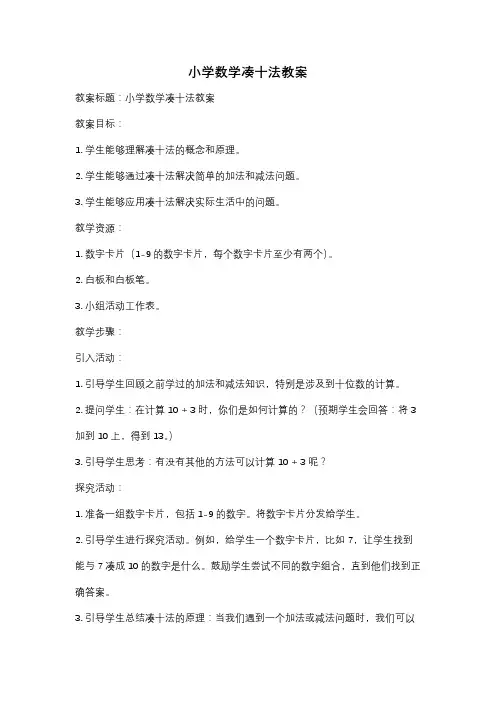 小学数学凑十法教案

教案标题：小学数学凑十法教案

教案目标：

1. 学生能够理解凑十法的概念和原理。

2. 学生能够通过凑十法解决简单的加法和减法问题。

3. 学生能够应用凑十法解决实际生活中的问题。

教学资源：

1. 数字卡片（1-9 的数字卡片，每个数字卡片至少有两个）。

2. 白板和白板笔。

3. 小组活动工作表。

教学步骤：

引入活动：

1. 引导学生回顾之前学过的加法和减法知识，特别是涉及到十位数的计算。

2. 提问学生：在计算 10 + 3 时，你们是如何计算的？（预期学生会回答：将 3 加到 10 上，得到 13。）

3. 引导学生思考：有没有其他的方法可以计算 10 + 3 呢？

探究活动：

1. 准备一组数字卡片，包括 1-9 的数字。将数字卡片分发给学生。

2. 引导学生进行探究活动。例如，给学生一个数字卡片，比如 7，让学生找到能与 7 凑成 10 的数字是什么。鼓励学生尝试不同的数字组合，直到他们找到正确答案。

3. 引导学生总结凑十法的原理：当我们遇到一个加法或减法问题时，我们可以